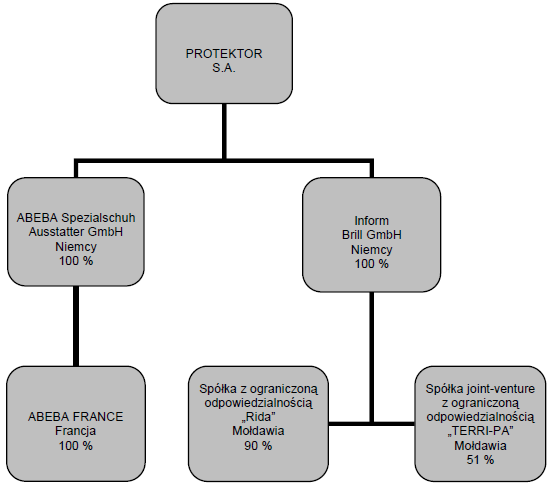 PROTEKTOR
S.A.

ABEBA Spezialschuh
Ausstatter GmbH
Niemcy
100 %

Inform
Brill GmbH
Niemcy
100 %

ABEBA FRANCE
Francja
100 %

Spółka z ograniczoną
odpowiedzialnością
„Rida"
Mołdawia
90 %

Spółka joint-venture
z ograniczoną
odpowiedzialnością
„TERRI-PA"
Mołdawia
51 %